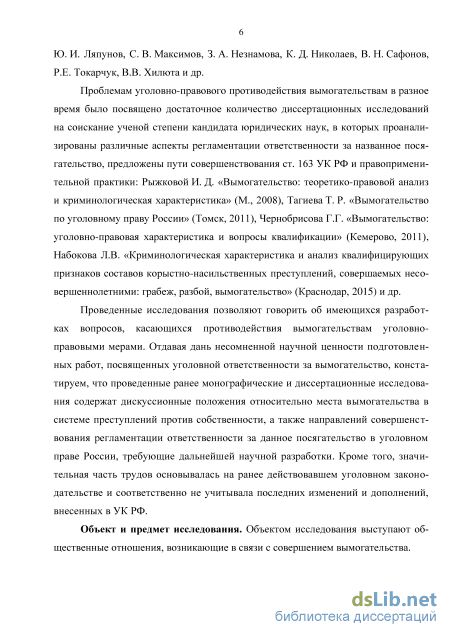 6

Ю. И. Ляпунов, С. В. Максимов, З. А. Незнамова, К. Д. Николаев, В. Н. Сафонов, Р.Е. Токарчук, В.В. Хилюта и др.

Проблемам уголовно-правового противодействия вымогательствам в разное время было посвящено достаточное количество диссертационных исследований на соискание ученой степени кандидата юридических наук, в которых проанализированы различные аспекты регламентации ответственности за названное посягательство, предложены пути совершенствования ст. 163 УК РФ и правоприменительной практики: Рыжковой И. Д. «Вымогательство: теоретико-правовой анализ и криминологическая характеристика» (М., 2008), Тагиева Т. Р. «Вымогательство по уголовному праву России» (Томск, 2011), Чернобрисова Г.Г. «Вымогательство: уголовно-правовая характеристика и вопросы квалификации» (Кемерово, 2011), Набокова Л.В. «Криминологическая характеристика и анализ квалифицирующих признаков составов корыстно-насильственных преступлений, совершаемых несовершеннолетними: грабеж, разбой, вымогательство» (Краснодар, 2015) и др.

Проведенные исследования позволяют говорить об имеющихся разработках вопросов, касающихся противодействия вымогательствам уголовно-правовыми мерами. Отдавая дань несомненной научной ценности подготовленных работ, посвященных уголовной ответственности за вымогательство, констатируем, что проведенные ранее монографические и диссертационные исследования содержат дискуссионные положения относительно места вымогательства в системе преступлений против собственности, а также направлений совершенствования регламентации ответственности за данное посягательство в уголовном праве России, требующие дальнейшей научной разработки. Кроме того, значительная часть трудов основывалась на ранее действовавшем уголовном законодательстве и соответственно не учитывала последних изменений и дополнений, внесенных в УК РФ.

**Объект и предмет исследования.** Объектом исследования выступают общественные отношения, возникающие в связи с совершением вымогательства.

dsLib.net
библиотека диссертаций